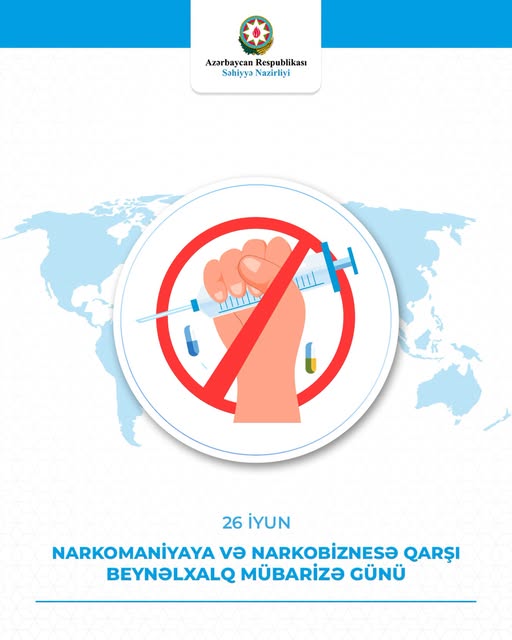 Azərbaycan Respublikası
Səhiyyə Nazirliyi

26 İYUN

NARKOMANİYAYA VƏ NARKOBİZNESƏ QARŞI BEYNƏLXALQ MÜBARİZƏ GÜNÜ